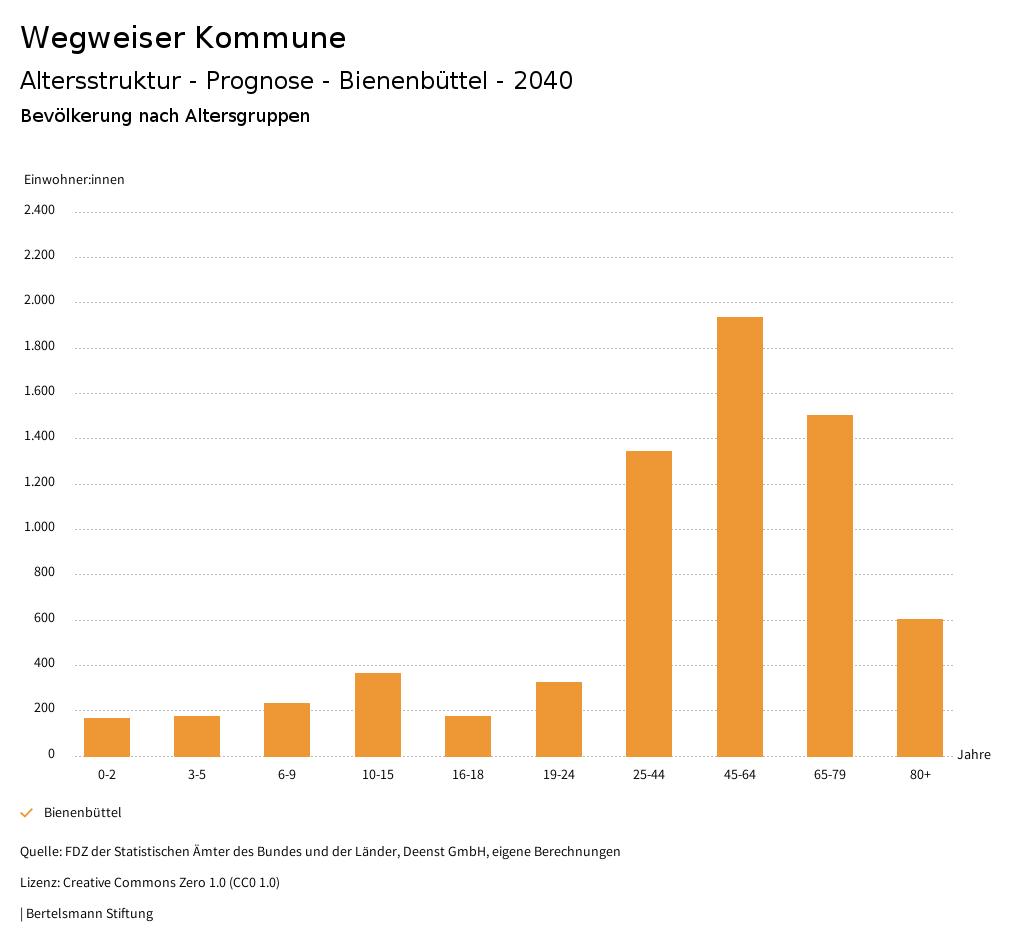 Wegweiser Kommune

Altersstruktur - Prognose - Bienenbüttel - 2040

Bevölkerung nach Altersgruppen

Einwohner:innen

2.400
2.200
2.000
1.800
1.600
1.400
1.200
1.000
800
600
400
200
0

0-2 3-5 6-9 10-15 16-18 19-24 25-44 45-64 65-79 80+

Jahre

Bienenbüttel

Quelle: FDZ der Statistischen Ämter des Bundes und der Länder, Deenst GmbH, eigene Berechnungen

Lizenz: Creative Commons Zero 1.0 (CC0 1.0)

| Bertelsmann Stiftung